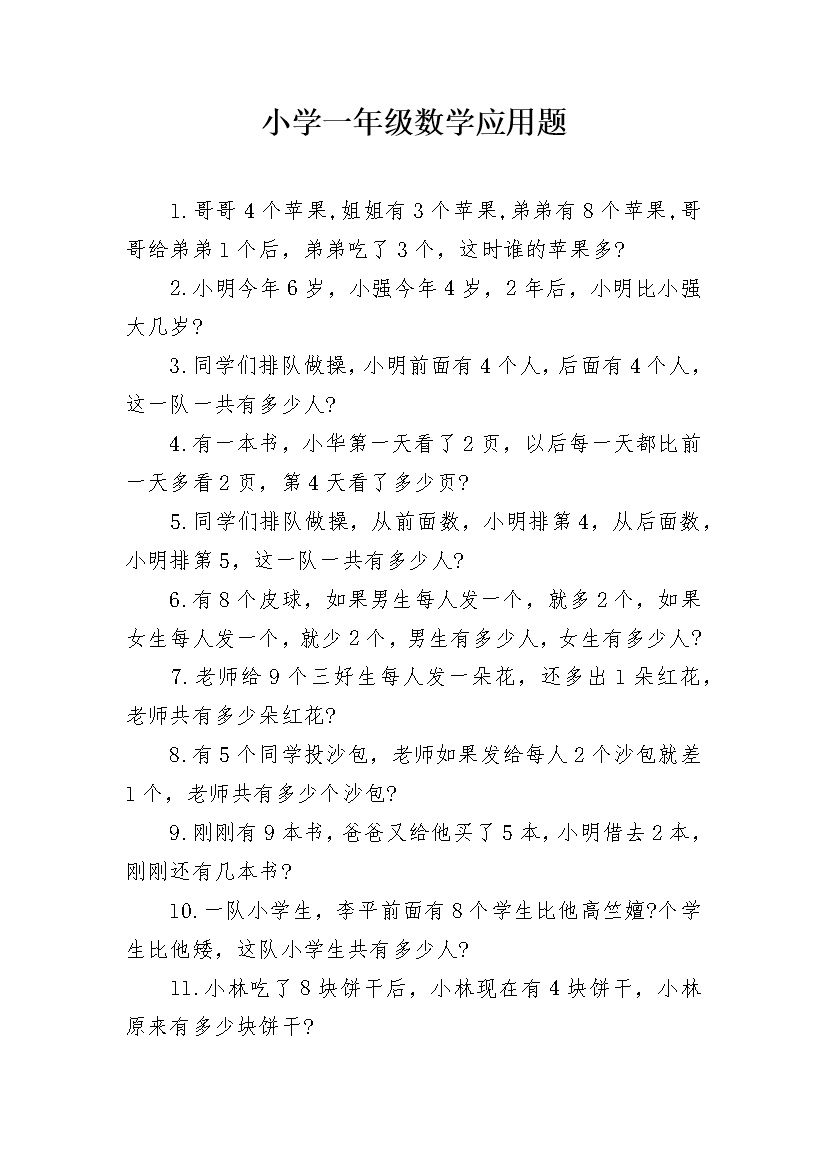 小学一年级数学应用题

1.哥哥4个苹果,姐姐有3个苹果,弟弟有8个苹果,哥哥给弟弟1个后，弟弟吃了3个，这时谁的苹果多?

2.小明今年6岁，小强今年4岁，2年后，小明比小强大几岁?

3.同学们排队做操,小明前面有4个人,后面有4个人,这一队一共有多少人?

4.有一本书，小华第一天看了2页，以后每一天都比前一天多看2页，第4天看了多少页?

5.同学们排队做操，从前面数，小明排第4，从后面数，小明排第5，这一队一共有多少人?

6.有8个皮球，如果男生每人发一个，就多2个，如果女生每人发一个，就少2个，男生有多少人，女生有多少人?

7.老师给9个三好生每人发一朵花，还多出1朵红花，老师共有多少朵红花?

8.有5个同学投沙包，老师如果发给每人2个沙包就差1个，老师共有多少个沙包?

9.刚刚有9本书，爸爸又给他买了5本，小明借去2本，刚刚还有几本书?

10.一队小学生，李平前面有8个学生比他高竺嬗?个学生比他矮，这队小学生共有多少人?

11.小林吃了8块饼干后，小林现在有4块饼干，小林原来有多少块饼干?